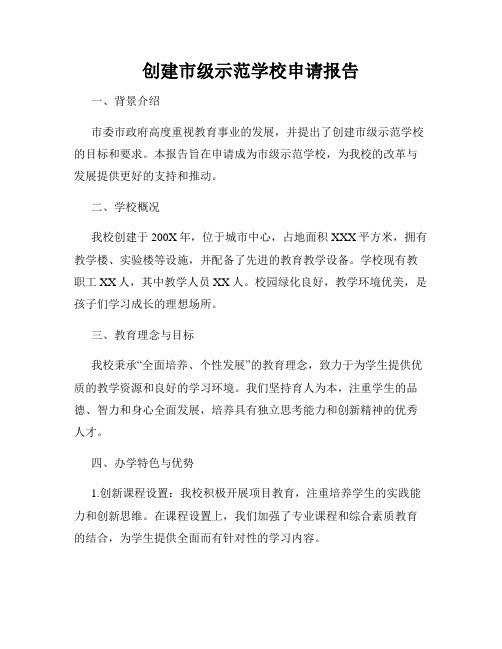 创建市级示范学校申请报告

一、背景介绍

市委市政府高度重视教育事业的发展，并提出了创建市级示范学校的目标和要求。本报告旨在申请成为市级示范学校，为我校的改革与发展提供更好的支持和推动。

二、学校概况

我校创建于200X年，位于城市中心，占地面积XXX平方米，拥有教学楼、实验楼等设施，并配备了先进的教育教学设备。学校现有教职工XX人，其中教学人员XX人。校园绿化良好，教学环境优美，是孩子们学习成长的理想场所。

三、教育理念与目标

我校秉承“全面培养、个性发展”的教育理念，致力于为学生提供优质的教学资源和良好的学习环境。我们坚持育人为本，注重学生的品德、智力和身心全面发展，培养具有独立思考能力和创新精神的优秀人才。

四、办学特色与优势

1.创新课程设置：我校积极开展项目教育，注重培养学生的实践能力和创新思维。在课程设置上，我们加强了专业课程和综合素质教育的结合，为学生提供全面而有针对性的学习内容。